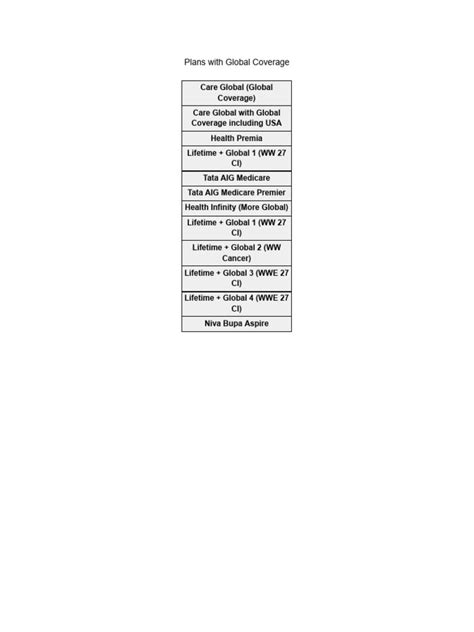 Plans with Global Coverage

| Care Global (Global Coverage) |
|---|
| Care Global with Global Coverage including USA |
| Health Premia |
| Lifetime + Global 1 (WW 27 CI) |
| Tata AIG Medicare |
| Tata AIG Medicare Premier |
| Health Infinity (More Global) |
| Lifetime + Global 1 (WW 27 CI) |
| Lifetime + Global 2 (WW Cancer) |
| Lifetime + Global 3 (WWE 27 CI) |
| Lifetime + Global 4 (WWE 27 CI) |
| Niva Bupa Aspire |